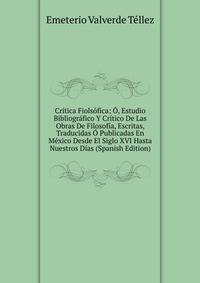 Emeterio Valverde Téllez

Crítica Fiolsófica; Ó, Estudio Bibliográfico Y Crítico De Las Obras De Filosofía, Escritas, Traducidas Ó Publicadas En México Desde El Siglo XVI Hasta Nuestros Días (Spanish Edition)